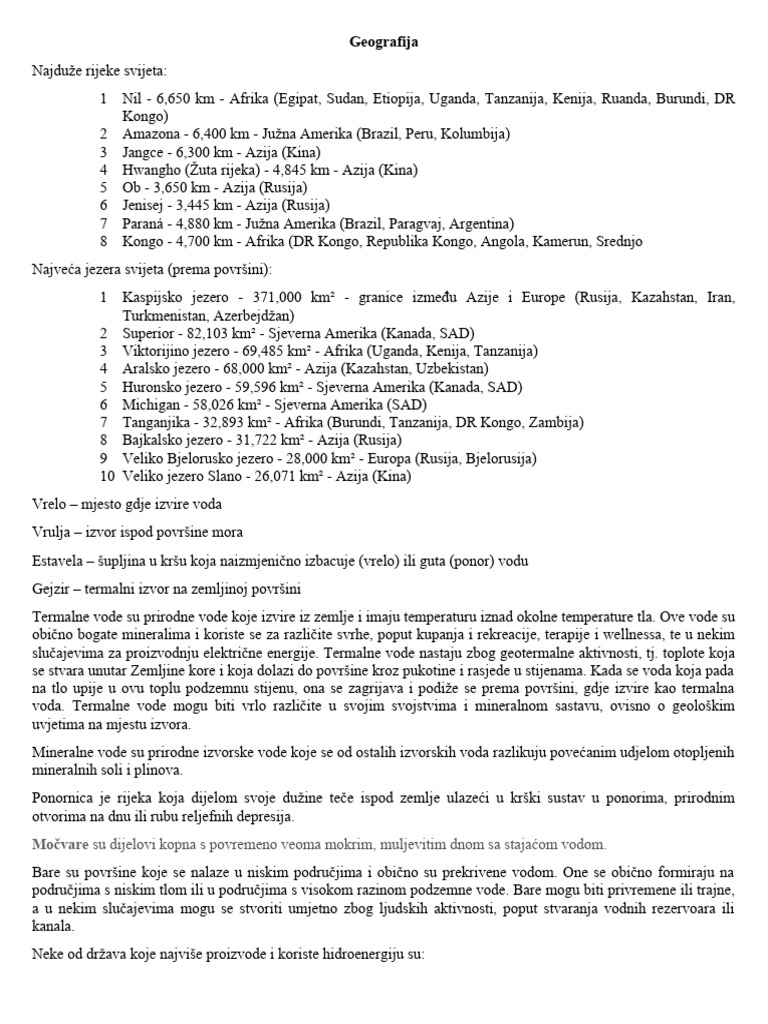 Geografija

Najduže rijeke svijeta:

1 Nil - 6,650 km - Afrika (Egipat, Sudan, Etiopija, Uganda, Tanzanija, Kenija, Ruanda, Burundi, DR Kongo)
2 Amazona - 6,400 km - Južna Amerika (Brazil, Peru, Kolumbija)
3 Jangce - 6,300 km - Azija (Kina)
4 Hwangho (Žuta rijeka) - 4,845 km - Azija (Kina)
5 Ob - 3,650 km - Azija (Rusija)
6 Jenisej - 3,445 km - Azija (Rusija)
7 Paraná - 4,880 km - Južna Amerika (Brazil, Paragvaj, Argentina)
8 Kongo - 4,700 km - Afrika (DR Kongo, Republika Kongo, Angola, Kamerun, Srednjo

Najveća jezera svijeta (prema površini):

1 Kaspijsko jezero - 371,000 km² - granice između Azije i Europe (Rusija, Kazahstan, Iran, Turkmenistan, Azerbejdžan)
2 Superior - 82,103 km² - Sjeverna Amerika (Kanada, SAD)
3 Viktorijino jezero - 69,485 km² - Afrika (Uganda, Kenija, Tanzanija)
4 Aralsko jezero - 68,000 km² - Azija (Kazahstan, Uzbekistan)
5 Huronsko jezero - 59,596 km² - Sjeverna Amerika (Kanada, SAD)
6 Michigan - 58,026 km² - Sjeverna Amerika (SAD)
7 Tanganjika - 32,893 km² - Afrika (Burundi, Tanzanija, DR Kongo, Zambija)
8 Bajkalsko jezero - 31,722 km² - Azija (Rusija)
9 Veliko Bjelorusko jezero - 28,000 km² - Europa (Rusija, Bjelorusija)
10 Veliko jezero Slano - 26,071 km² - Azija (Kina)

Vrelo – mjesto gdje izvire voda

Vrulja – izvor ispod površine mora

Estavela – šupljina u kršu koja naizmjenično izbacuje (vrelo) ili guta (ponor) vodu

Gejzir – termalni izvor na zemljinoj površini

Termalne vode su prirodne vode koje izvire iz zemlje i imaju temperaturu iznad okolne temperature tla. Ove vode su obično bogate mineralima i koriste se za različite svrhe, poput kupanja i rekreacije, terapije i wellnessa, te u nekim slučajevima za proizvodnju električne energije. Termalne vode nastaju zbog geotermalne aktivnosti, tj. toplote koja se stvara unutar Zemljine kore i koja dolazi do površine kroz pukotine i rasjede u stijenama. Kada se voda koja pada na tlo upije u ovu toplu podzemnu stijenu, ona se zagrijava i podiže se prema površini, gdje izvire kao termalna voda. Termalne vode mogu biti vrlo različite u svojim svojstvima i mineralnom sastavu, ovisno o geološkim uvjetima na mjestu izvora.

Mineralne vode su prirodne izvorske vode koje se od ostalih izvorskih voda razlikuju povećanim udjelom otopljenih mineralnih soli i plinova.

Ponornica je rijeka koja dijelom svoje dužine teče ispod zemlje ulazeći u krški sustav u ponorima, prirodnim otvorima na dnu ili rubu reljefnih depresija.

Močvare su dijelovi kopna s povremeno veoma mokrim, muljevitim dnom sa stajaćom vodom.

Bare su površine koje se nalaze u niskim područjima i obično su prekrivene vodom. One se obično formiraju na područjima s niskim tlom ili u područjima s visokom razinom podzemne vode. Bare mogu biti privremene ili trajne, a u nekim slučajevima mogu se stvoriti umjetno zbog ljudskih aktivnosti, poput stvaranja vodnih rezervoara ili kanala.

Neke od država koje najviše proizvode i koriste hidroenergiju su: